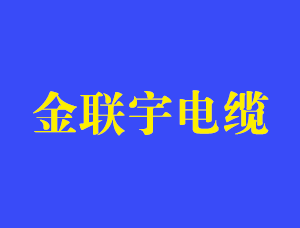 金联宇电缆